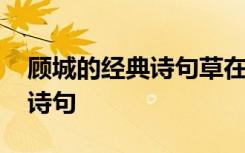 顾城的经典诗句草在
诗句